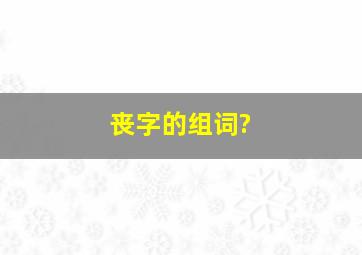 丧字的组词?